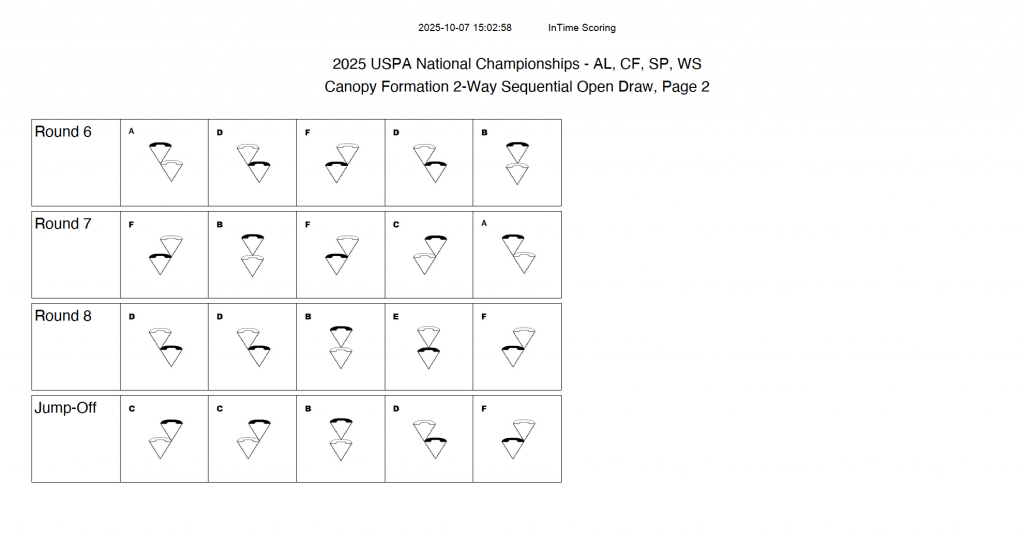 2025-10-07 15:02:58 InTime Scoring

2025 USPA National Championships - AL, CF, SP, WS
Canopy Formation 2-Way Sequential Open Draw, Page 2

| Round 6 | A | D | F | D | B |
|---|---|---|---|---|---|
| Round 7 | F | B | F | C | A |
| Round 8 | D | D | B | E | F |
| Jump-Off | C | C | B | D | F |